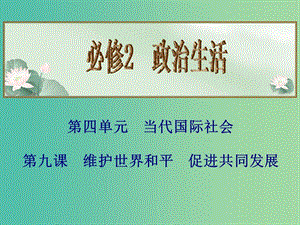 必修2 政治生活

第四单元 当代国际社会

第九课 维护世界和平 促进共同发展